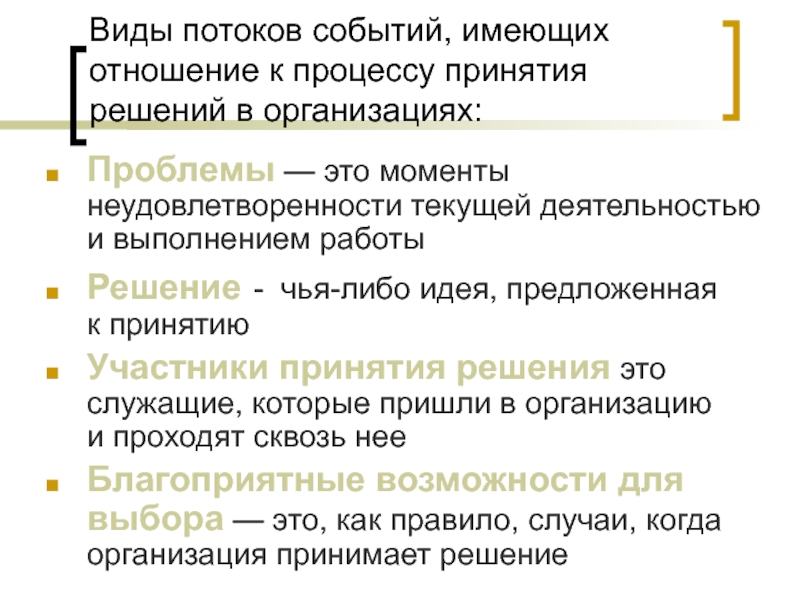 Виды потоков событий, имеющих отношение к процессу принятия решений в организациях:

Проблемы — это моменты неудовлетворенности текущей деятельностью и выполнением работы

Решение - чья-либо идея, предложенная к принятию

Участники принятия решения это служащие, которые пришли в организацию и проходят сквозь нее

Благоприятные возможности для выбора — это, как правило, случаи, когда организация принимает решение